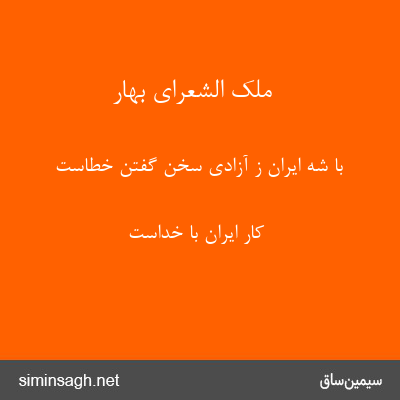 ملک الشعرای بهار

با شه ایران ز آزادی سخن گفتن خطاست

کار ایران با خداست

سیمین‌ساق

siminsagh.net